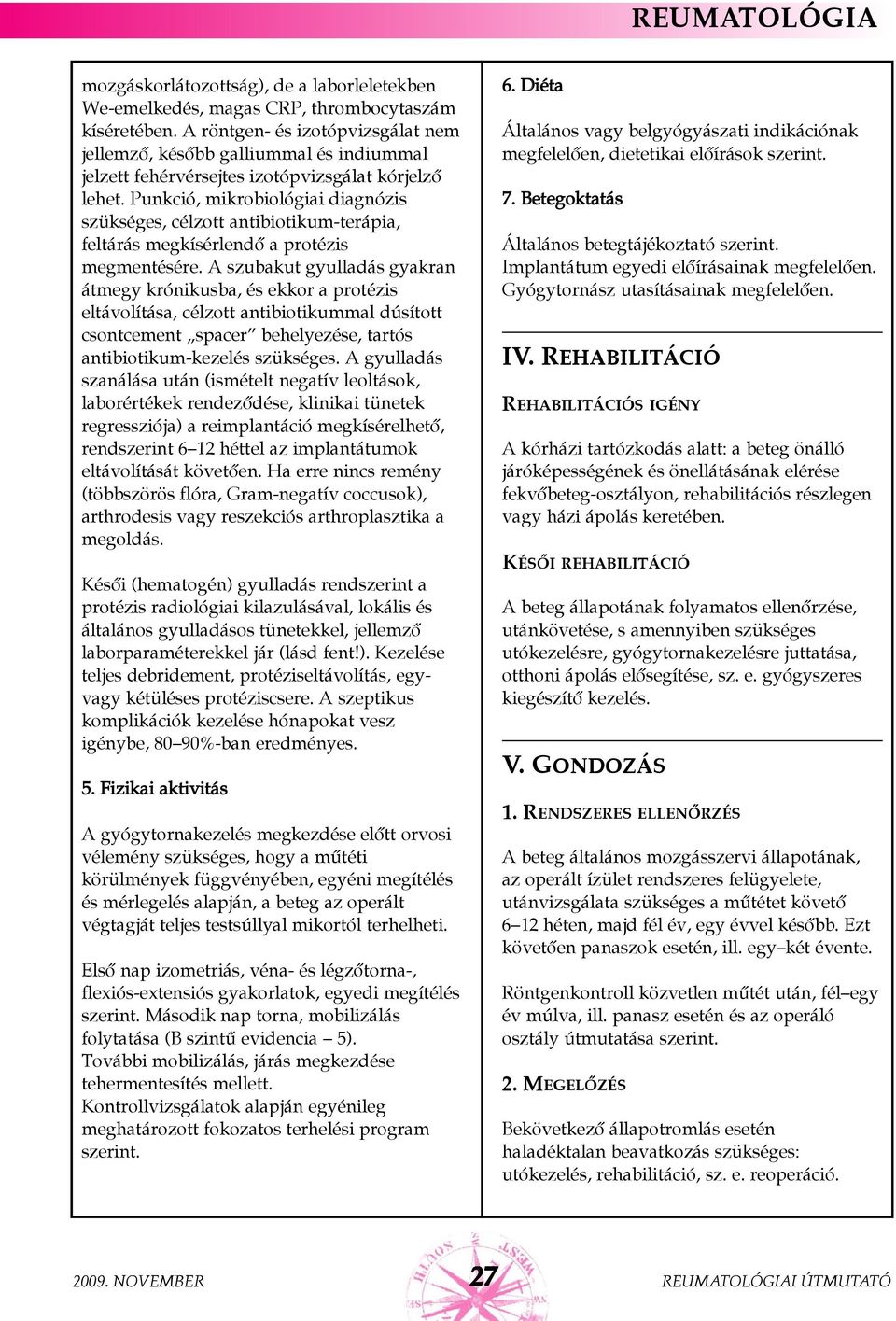 REUMATOLÓGIA

mozgáskorlátozottság), de a laborleletekben We-emelkedés, magas CRP, thrombocytaszám kíséretében. A röntgen- és izotópvizsgálat nem jellemző, később galliummal és indiummal jelzett fehérvérsejtes izotópvizsgálat kórjelző lehet. Punkció, mikrobiológiai diagnózis szükséges, célzott antibiotikum-terápia, feltárás megkísérlendő a protézis megmentésére. A szubakut gyulladás gyakran átmegy krónikusba, és ekkor a protézis eltávolítása, célzott antibiotikummal dúsított csontcement „spacer” behelyezése, tartós antibiotikum-kezelés szükséges. A gyulladás szanálása után (ismételt negatív leoltások, laborértékek rendeződése, klinikai tünetek regressziója) a reimplantáció megkísérelhető, rendszerint 6–12 héttel az implantátumok eltávolítását követően. Ha erre nincs remény (többszörös flóra, Gram-negatív coccusok), arthrodesis vagy reszekciós arthroplasztika a megoldás.

Késői (hematogén) gyulladás rendszerint a protézis radiológiai kilazulásával, lokális és általános gyulladásos tünetekkel, jellemző laborparaméterekkel jár (lásd fent!). Kezelése teljes debridement, protéziseltávolítás, egy- vagy kétüléses protéziscsere. A szeptikus komplikációk kezelése hónapokat vesz igénybe, 80–90%-ban eredményes.

5. Fizikai aktivitás

A gyógytornakezelés megkezdése előtt orvosi vélemény szükséges, hogy a műtéti körülmények függvényében, egyéni megítélés és mérlegelés alapján, a beteg az operált végtagját teljes testsúllyal mikortól terhelheti.

Első nap izometriás, véna- és légzőtorna-, flexiós-extensiós gyakorlatok, egyedi megítélés szerint. Második nap torna, mobilizálás folytatása (B szintű evidencia – 5).
További mobilizálás, járás megkezdése tehermentesítés mellett.
Kontrollvizsgálatok alapján egyénileg meghatározott fokozatos terhelési program szerint.

6. Diéta

Általános vagy belgyógyászati indikációnak megfelelően, dietetikai előírások szerint.

7. Betegoktatás

Általános betegtájékoztató szerint.
Implantátum egyedi előírásainak megfelelően.
Gyógytornász utasításainak megfelelően.

IV. REHABILITÁCIÓ

REHABILITÁCIÓS IGÉNY

A kórházi tartózkodás alatt: a beteg önálló járóképességének és önellátásának elérése fekvőbeteg-osztályon, rehabilitációs részlegen vagy házi ápolás keretében.

KÉSŐI REHABILITÁCIÓ

A beteg állapotának folyamatos ellenőrzése, utánkövetése, s amennyiben szükséges utókezelésre, gyógytornakezelésre juttatása, otthoni ápolás elősegítése, sz. e. gyógyszeres kiegészítő kezelés.

V. GONDOZÁS

1. RENDSZERES ELLENŐRZÉS

A beteg általános mozgásszervi állapotának, az operált ízület rendszeres felügyelete, utánvizsgálata szükséges a műtétet követő 6–12 héten, majd fél év, egy évvel később. Ezt követően panaszok esetén, ill. egy–két évente.

Röntgenkontroll közvetlen műtét után, fél–egy év múlva, ill. panasz esetén és az operáló osztály útmutatása szerint.

2. MEGELŐZÉS

Bekövetkező állapotromlás esetén haladéktalan beavatkozás szükséges: utókezelés, rehabilitáció, sz. e. reoperáció.

2009. NOVEMBER
27
REUMATOLÓGIAI ÚTMUTATÓ